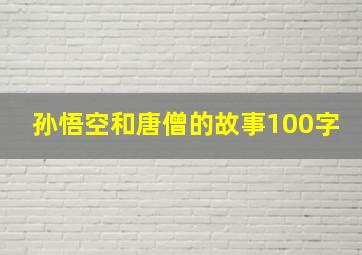 孙悟空和唐僧的故事100字